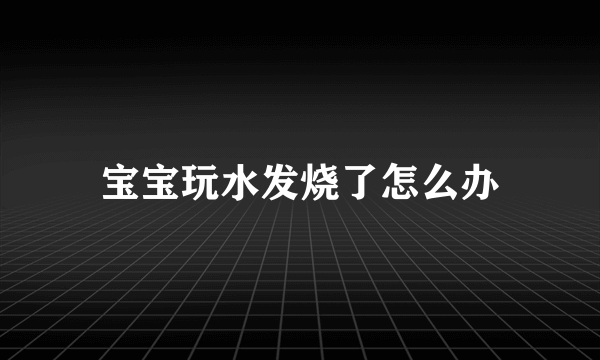 宝宝玩水发烧了怎么办